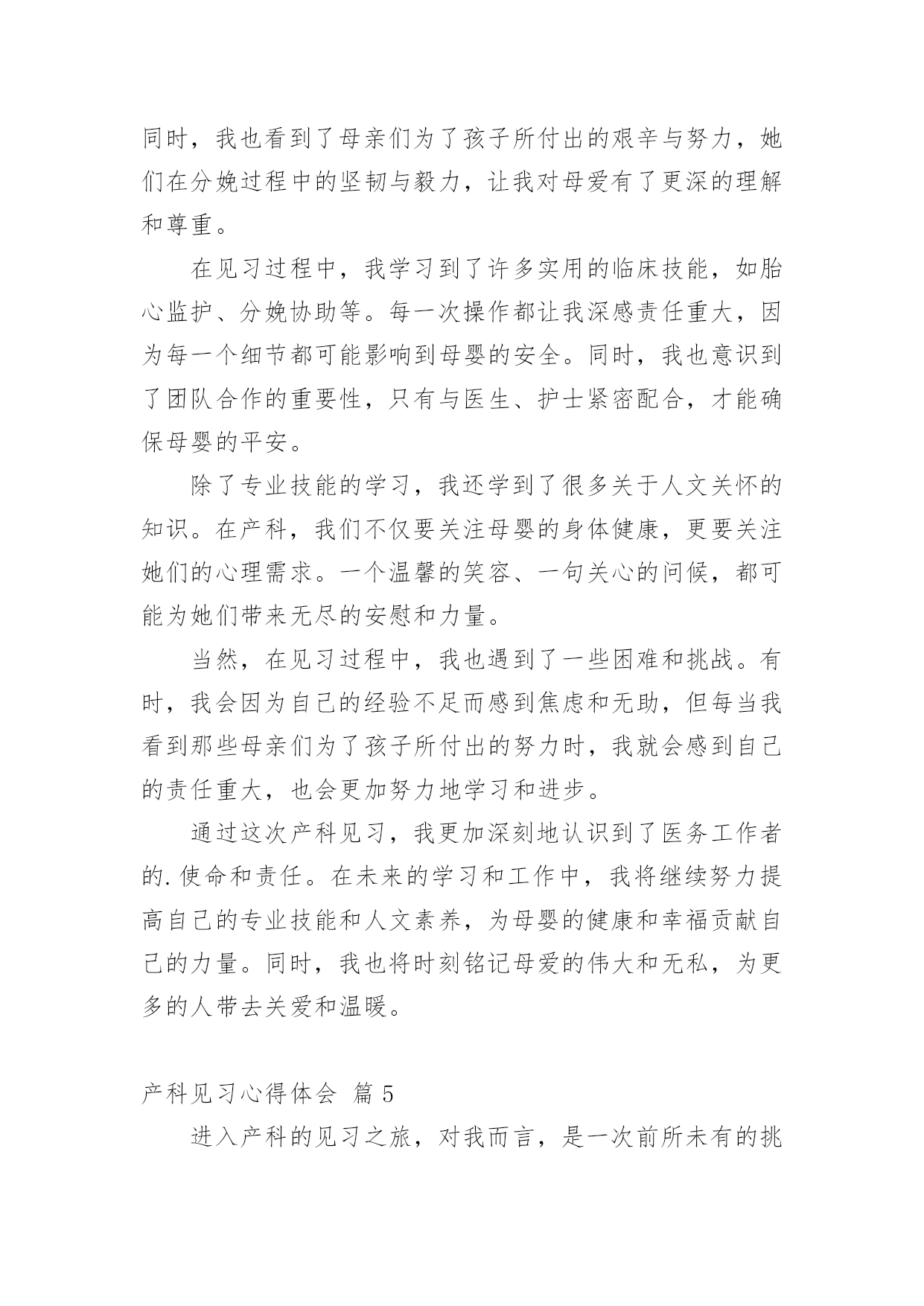 同时，我也看到了母亲们为了孩子所付出的艰辛与努力，她们在分娩过程中的坚韧与毅力，让我对母爱有了更深的理解和尊重。

在见习过程中，我学习到了许多实用的临床技能，如胎心监护、分娩协助等。每一次操作都让我深感责任重大，因为每一个细节都可能影响到母婴的安全。同时，我也意识到了团队合作的重要性，只有与医生、护士紧密配合，才能确保母婴的平安。

除了专业技能的学习，我还学到了很多关于人文关怀的知识。在产科，我们不仅要关注母婴的身体健康，更要关注她们的心理需求。一个温馨的笑容、一句关心的问候，都可能为她们带来无尽的安慰和力量。

当然，在见习过程中，我也遇到了一些困难和挑战。有时，我会因为自己的经验不足而感到焦虑和无助，但每当我看到那些母亲们为了孩子所付出的努力时，我就会感到自己的责任重大，也会更加努力地学习和进步。

通过这次产科见习，我更加深刻地认识到了医务工作者的.使命和责任。在未来的学习和工作中，我将继续努力提高自己的专业技能和人文素养，为母婴的健康和幸福贡献自己的力量。同时，我也将时刻铭记母爱的伟大和无私，为更多的人带去关爱和温暖。

产科见习心得体会 篇5

进入产科的见习之旅，对我而言，是一次前所未有的挑